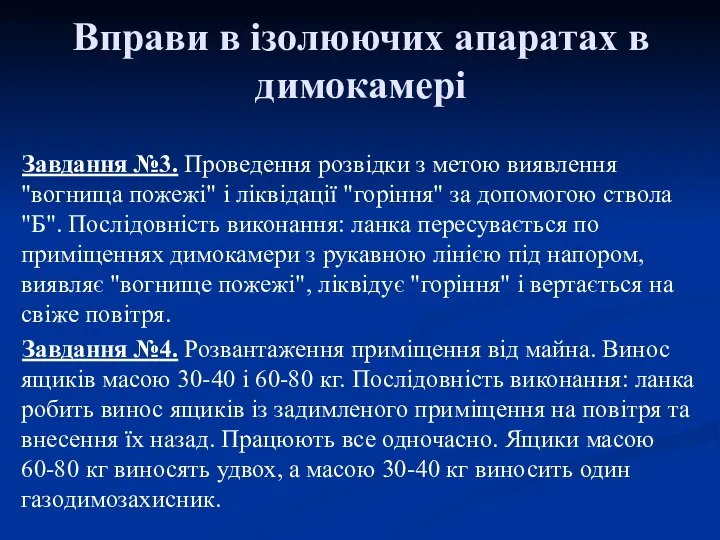 Вправи в ізолюючих апаратах в димокамері

Завдання №3. Проведення розвідки з метою виявлення "вогнища пожежі" і ліквідації "горіння" за допомогою ствола "Б". Послідовність виконання: ланка пересувається по приміщеннях димокамери з рукавною лінією під напором, виявляє "вогнище пожежі", ліквідує "горіння" і вертається на свіже повітря.

Завдання №4. Розвантаження приміщення від майна. Винос ящиків масою 30-40 і 60-80 кг. Послідовність виконання: ланка робить винос ящиків із задимленого приміщення на повітря та внесення їх назад. Працюють все одночасно. Ящики масою 60-80 кг виносять удвох, а масою 30-40 кг виносить один газодимозахисник.